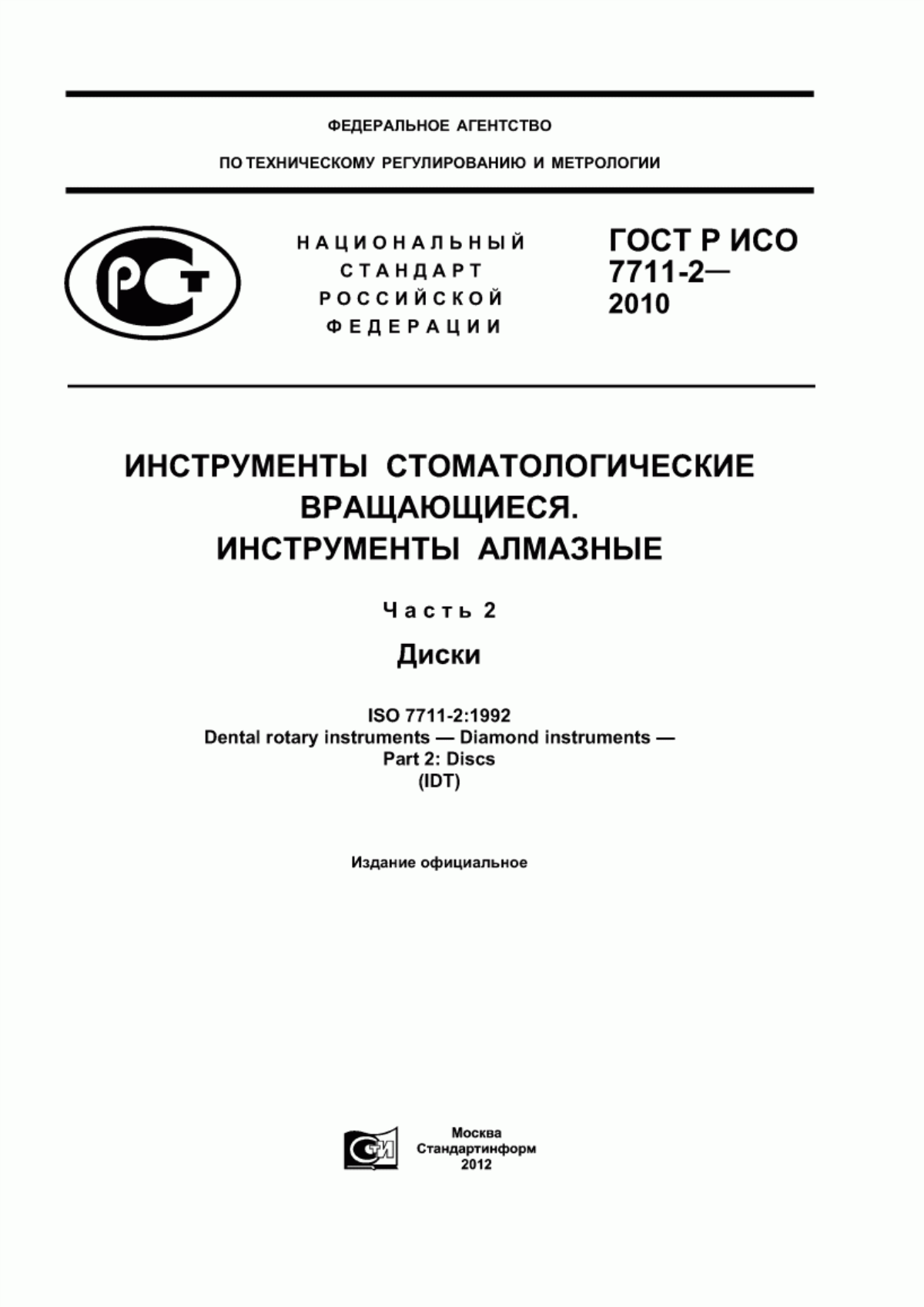 ФЕДЕРАЛЬНОЕ АГЕНТСТВО

ПО ТЕХНИЧЕСКОМУ РЕГУЛИРОВАНИЮ И МЕТРОЛОГИИ

РСТ

НАЦИОНАЛЬНЫЙ СТАНДАРТ РОССИЙСКОЙ ФЕДЕРАЦИИ

ГОСТ Р ИСО 7711-2— 2010

ИНСТРУМЕНТЫ СТОМАТОЛОГИЧЕСКИЕ ВРАЩАЮЩИЕСЯ. ИНСТРУМЕНТЫ АЛМАЗНЫЕ

Часть 2

Диски

ISO 7711-2:1992
Dental rotary instruments — Diamond instruments — Part 2: Discs
(IDT)

Издание официальное

СТИ

Москва
Стандартинформ
2012